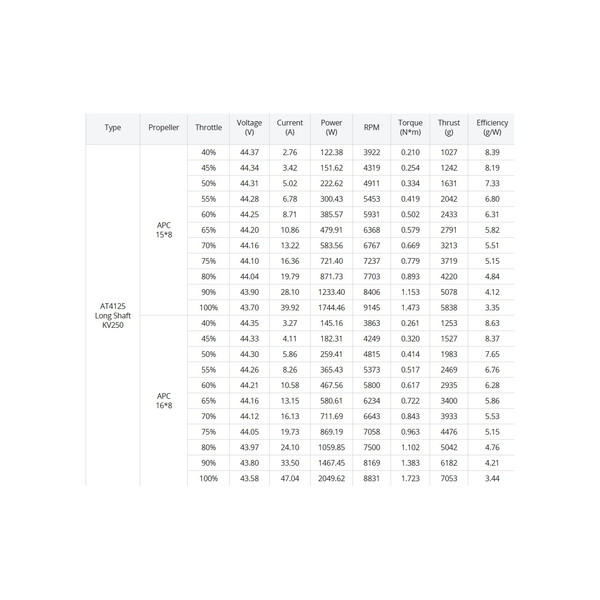 | Type | Propeller | Throttle | Voltage (V) | Current (A) | Power (W) | RPM | Torque (N*m) | Thrust (g) | Efficiency (g/W) |
|---|---|---|---|---|---|---|---|---|---|
| AT4125 Long Shaft KV250 | APC 15*8 | 40% | 44.37 | 2.76 | 122.38 | 3922 | 0.210 | 1027 | 8.39 |
| | | 45% | 44.34 | 3.42 | 151.62 | 4319 | 0.254 | 1242 | 8.19 |
| | | 50% | 44.31 | 5.02 | 222.62 | 4911 | 0.334 | 1631 | 7.33 |
| | | 55% | 44.28 | 6.78 | 300.43 | 5453 | 0.419 | 2042 | 6.80 |
| | | 60% | 44.25 | 8.71 | 385.57 | 5931 | 0.502 | 2433 | 6.31 |
| | | 65% | 44.20 | 10.86 | 479.91 | 6368 | 0.579 | 2791 | 5.82 |
| | | 70% | 44.16 | 13.22 | 583.56 | 6767 | 0.669 | 3213 | 5.51 |
| | | 75% | 44.10 | 16.36 | 721.40 | 7237 | 0.779 | 3719 | 5.15 |
| | | 80% | 44.04 | 19.79 | 871.73 | 7703 | 0.893 | 4220 | 4.84 |
| | | 90% | 43.90 | 28.10 | 1233.40 | 8406 | 1.153 | 5078 | 4.12 |
| | | 100% | 43.70 | 39.92 | 1744.46 | 9145 | 1.473 | 5838 | 3.35 |
| | APC 16*8 | 40% | 44.35 | 3.27 | 145.16 | 3863 | 0.261 | 1253 | 8.63 |
| | | 45% | 44.33 | 4.11 | 182.31 | 4249 | 0.320 | 1527 | 8.37 |
| | | 50% | 44.30 | 5.86 | 259.41 | 4815 | 0.414 | 1983 | 7.65 |
| | | 55% | 44.26 | 8.26 | 365.43 | 5373 | 0.517 | 2469 | 6.76 |
| | | 60% | 44.21 | 10.58 | 467.56 | 5800 | 0.617 | 2935 | 6.28 |
| | | 65% | 44.16 | 13.15 | 580.61 | 6234 | 0.722 | 3400 | 5.86 |
| | | 70% | 44.12 | 16.13 | 711.69 | 6643 | 0.843 | 3933 | 5.53 |
| | | 75% | 44.05 | 19.73 | 869.19 | 7058 | 0.963 | 4476 | 5.15 |
| | | 80% | 43.97 | 24.10 | 1059.85 | 7500 | 1.102 | 5042 | 4.76 |
| | | 90% | 43.80 | 33.50 | 1467.45 | 8169 | 1.383 | 6182 | 4.21 |
| | | 100% | 43.58 | 47.04 | 2049.62 | 8831 | 1.723 | 7053 | 3.44 |